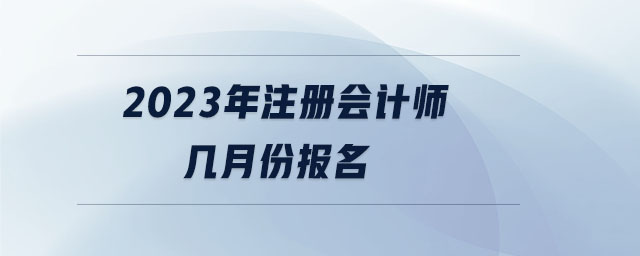 2023年注册会计师
几月份报名